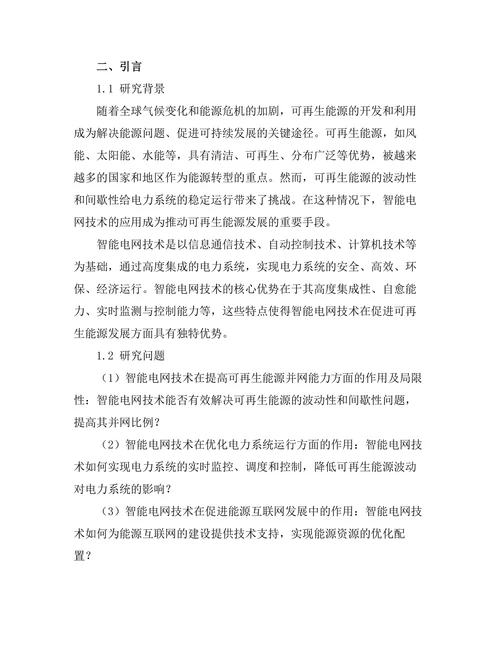 二、引言

1.1 研究背景

随着全球气候变化和能源危机的加剧，可再生能源的开发和利用成为解决能源问题、促进可持续发展的关键途径。可再生能源，如风能、太阳能、水能等，具有清洁、可再生、分布广泛等优势，被越来越多的国家和地区作为能源转型的重点。然而，可再生能源的波动性和间歇性给电力系统的稳定运行带来了挑战。在这种情况下，智能电网技术的应用成为推动可再生能源发展的重要手段。

智能电网技术是以信息通信技术、自动控制技术、计算机技术等为基础，通过高度集成的电力系统，实现电力系统的安全、高效、环保、经济运行。智能电网技术的核心优势在于其高度集成性、自愈能力、实时监测与控制能力等，这些特点使得智能电网技术在促进可再生能源发展方面具有独特优势。

1.2 研究问题

（1）智能电网技术在提高可再生能源并网能力方面的作用及局限性：智能电网技术能否有效解决可再生能源的波动性和间歇性问题，提高其并网比例？

（2）智能电网技术在优化电力系统运行方面的作用：智能电网技术如何实现电力系统的实时监控、调度和控制，降低可再生能源波动对电力系统的影响？

（3）智能电网技术在促进能源互联网发展中的作用：智能电网技术如何为能源互联网的建设提供技术支持，实现能源资源的优化配置？